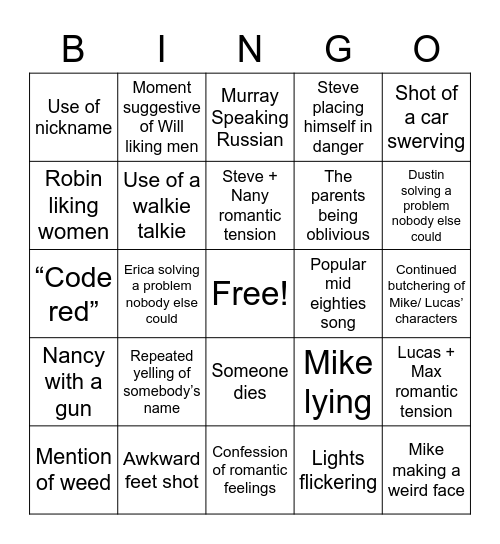 | B | I | N | G | O |
|---|---|---|---|---|
| Use of nickname | Moment suggestive of Will liking men | Murray Speaking Russian | Steve placing himself in danger | Shot of a car swerving |
| Robin liking women | Use of a walkie talkie | Steve + Nany romantic tension | The parents being oblivious | Dustin solving a problem nobody else could |
| “Code red” | Erica solving a problem nobody else could | Free! | Popular mid eighties song | Continued butchering of Mike/ Lucas’ characters |
| Nancy with a gun | Repeated yelling of somebody’s name | Someone dies | Mike lying | Lucas + Max romantic tension |
| Mention of weed | Awkward feet shot | Confession of romantic feelings | Lights flickering | Mike making a weird face |